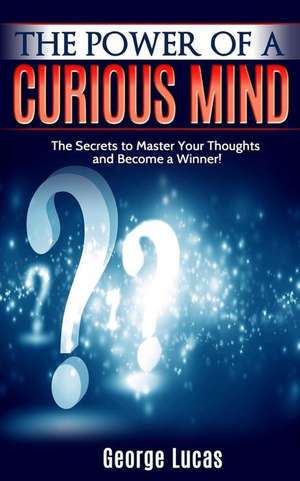 THE POWER OF A
CURIOUS MIND

The Secrets to Master Your Thoughts and Become a Winner!

George Lucas